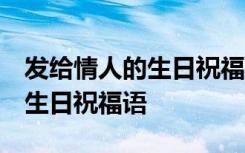 发给情人的生日祝福 生日祝福语